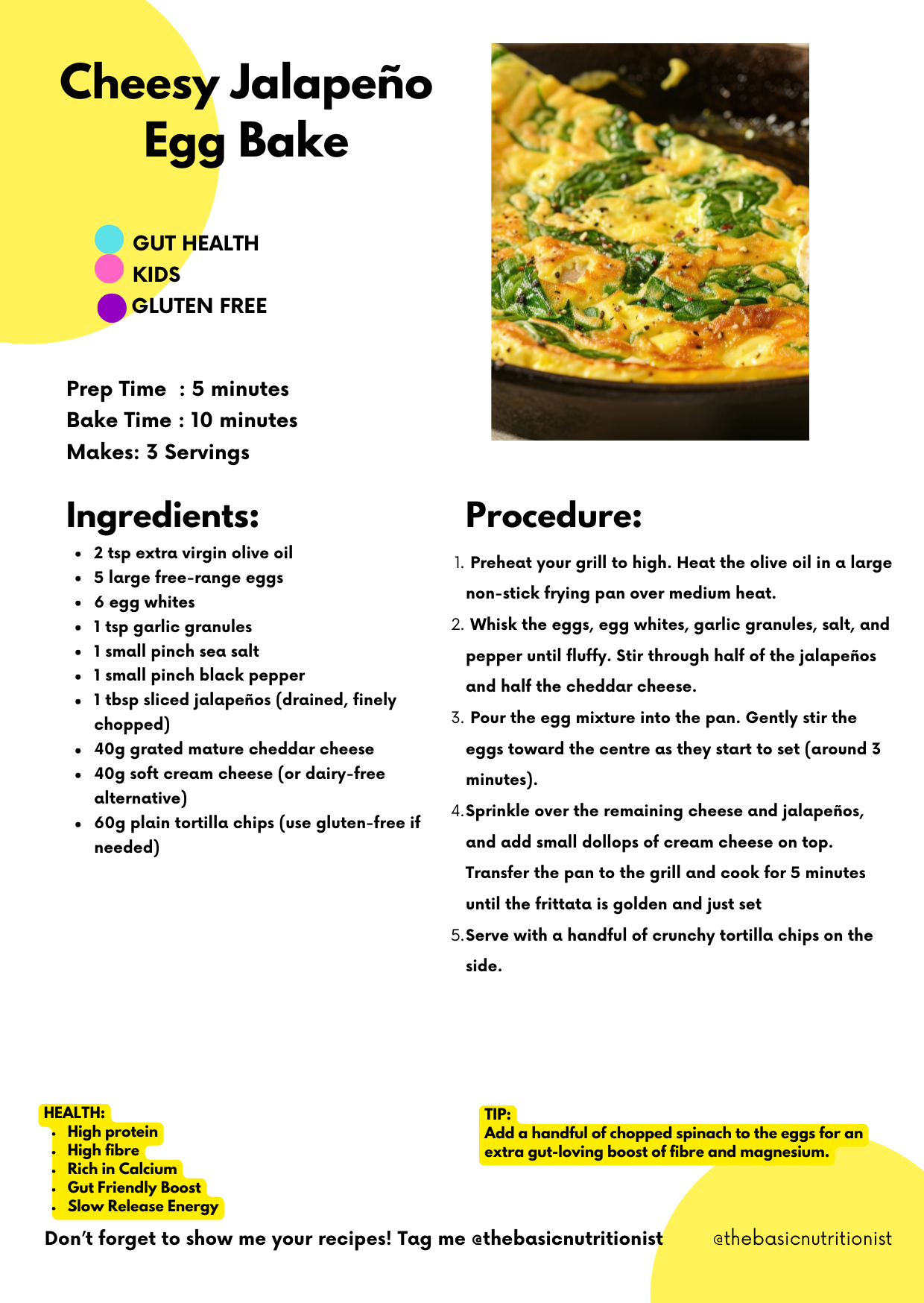 Cheesy Jalapeño Egg Bake

GUT HEALTH
KIDS
GLUTEN FREE

Prep Time : 5 minutes
Bake Time : 10 minutes
Makes: 3 Servings

Ingredients:
- 2 tsp extra virgin olive oil
- 5 large free-range eggs
- 6 egg whites
- 1 tsp garlic granules
- 1 small pinch sea salt
- 1 small pinch black pepper
- 1 tbsp sliced jalapeños (drained, finely chopped)
- 40g grated mature cheddar cheese
- 40g soft cream cheese (or dairy-free alternative)
- 60g plain tortilla chips (use gluten-free if needed)

Procedure:
1. Preheat your grill to high. Heat the olive oil in a large non-stick frying pan over medium heat.
2. Whisk the eggs, egg whites, garlic granules, salt, and pepper until fluffy. Stir through half of the jalapeños and half the cheddar cheese.
3. Pour the egg mixture into the pan. Gently stir the eggs toward the centre as they start to set (around 3 minutes).
4. Sprinkle over the remaining cheese and jalapeños, and add small dollops of cream cheese on top. Transfer the pan to the grill and cook for 5 minutes until the frittata is golden and just set
5. Serve with a handful of crunchy tortilla chips on the side.

HEALTH:
- High protein
- High fibre
- Rich in Calcium
- Gut Friendly Boost
- Slow Release Energy

TIP:
Add a handful of chopped spinach to the eggs for an extra gut-loving boost of fibre and magnesium.

Don't forget to show me your recipes! Tag me @thebasicnutritionist

@thebasicnutritionist